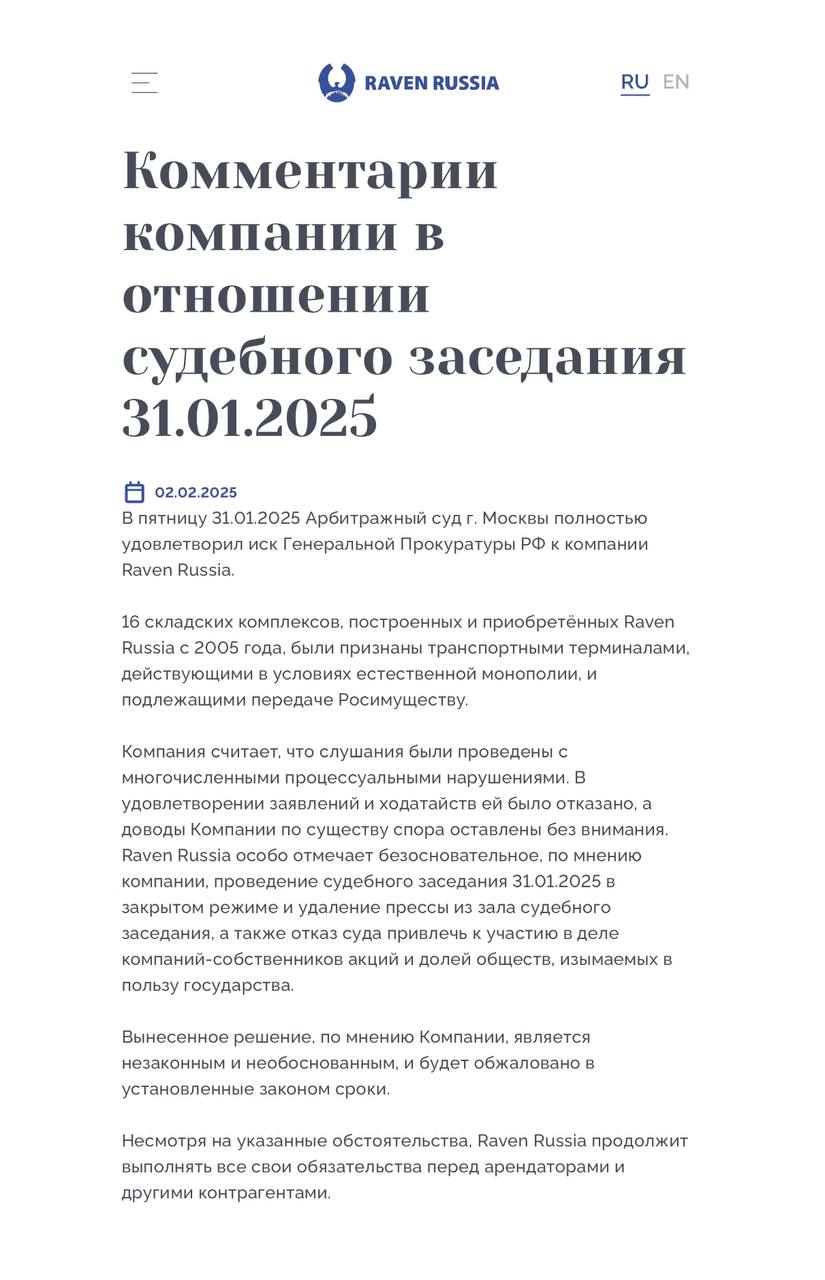 RAVEN RUSSIA

RU EN

Комментарии компании в отношении судебного заседания 31.01.2025

02.02.2025

В пятницу 31.01.2025 Арбитражный суд г. Москвы полностью удовлетворил иск Генеральной Прокуратуры РФ к компании Raven Russia.

16 складских комплексов, построенных и приобретённых Raven Russia с 2005 года, были признаны транспортными терминалами, действующими в условиях естественной монополии, и подлежащими передаче Росимуществу.

Компания считает, что слушания были проведены с многочисленными процессуальными нарушениями. В удовлетворении заявлений и ходатайств ей было отказано, а доводы Компании по существу спора оставлены без внимания. Raven Russia особо отмечает безосновательное, по мнению компании, проведение судебного заседания 31.01.2025 в закрытом режиме и удаление прессы из зала судебного заседания, а также отказ суда привлечь к участию в деле компаний-собственников акций и долей обществ, изымаемых в пользу государства.

Вынесенное решение, по мнению Компании, является незаконным и необоснованным, и будет обжаловано в установленные законом сроки.

Несмотря на указанные обстоятельства, Raven Russia продолжит выполнять все свои обязательства перед арендаторами и другими контрагентами.